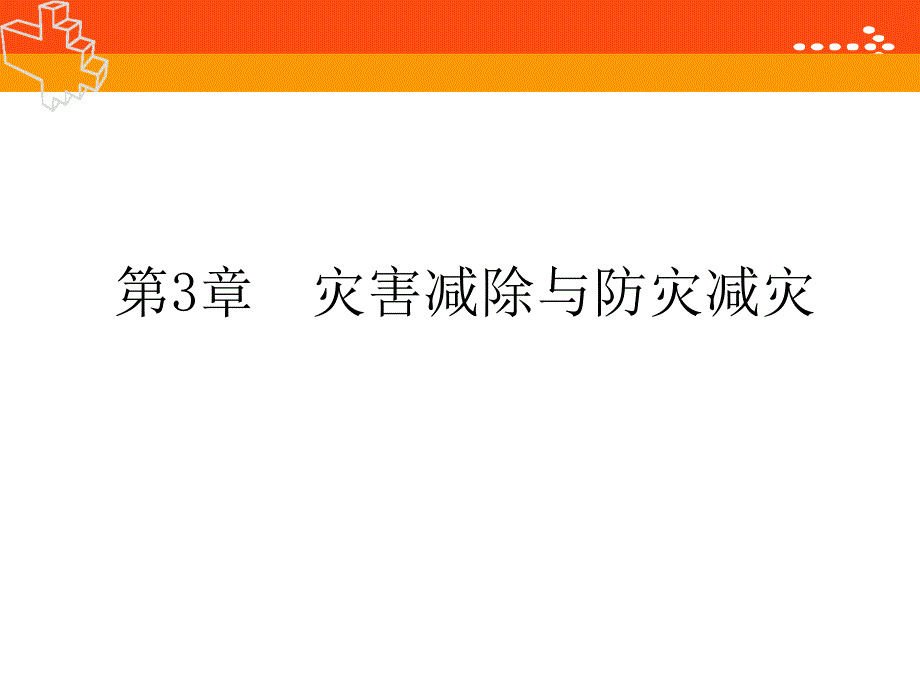 第3章　灾害减除与防灾减灾